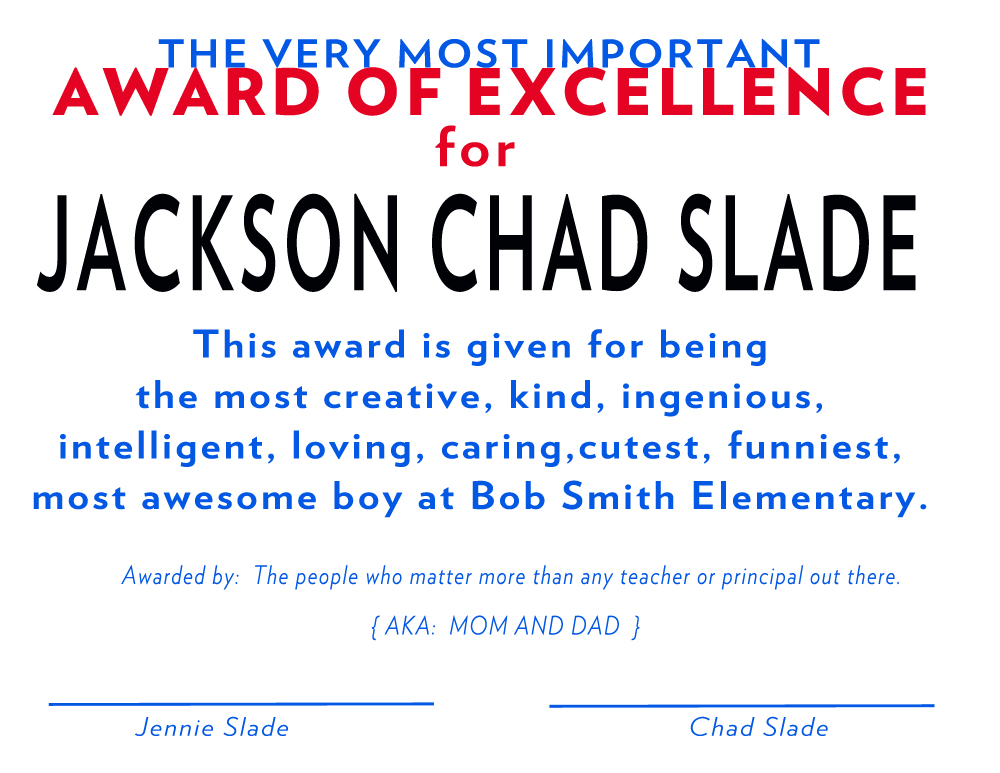 THE VERY MOST IMPORTANT
AWARD OF EXCELLENCE
for
JACKSON CHAD SLADE

This award is given for being the most creative, kind, ingenious, intelligent, loving, caring,cutest, funniest, most awesome boy at Bob Smith Elementary.

Awarded by: The people who matter more than any teacher or principal out there.

{ AKA: MOM AND DAD }

____
Jennie Slade

____
Chad Slade